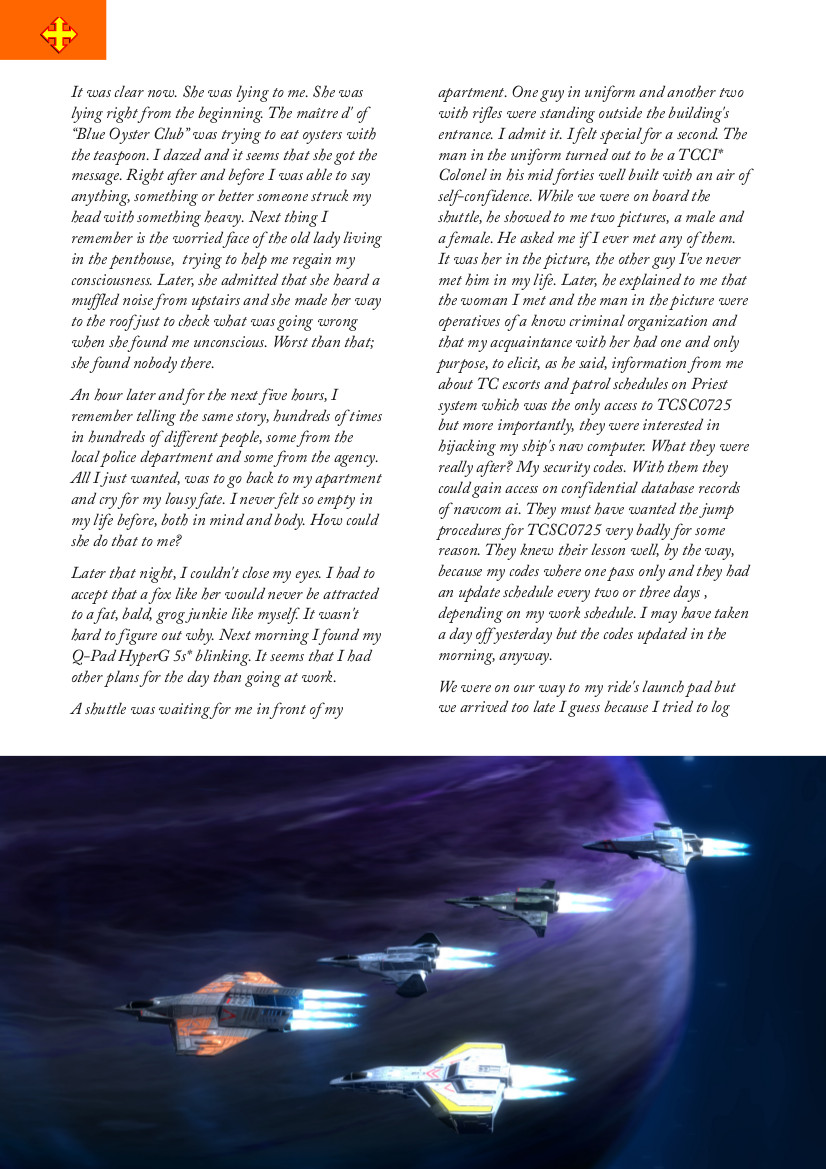 It was clear now. She was lying to me. She was lying right from the beginning. The maître d' of "Blue Oyster Club" was trying to eat oysters with the teaspoon. I dazed and it seems that she got the message. Right after and before I was able to say anything, something or better someone struck my head with something heavy. Next thing I remember is the worried face of the old lady living in the penthouse, trying to help me regain my consciousness. Later, she admitted that she heard a muffled noise from upstairs and she made her way to the roof just to check what was going wrong when she found me unconscious. Worst than that; she found nobody there.

An hour later and for the next five hours, I remember telling the same story, hundreds of times in hundreds of different people, some from the local police department and some from the agency. All I just wanted, was to go back to my apartment and cry for my lousy fate. I never felt so empty in my life before, both in mind and body. How could she do that to me?

Later that night, I couldn't close my eyes. I had to accept that a fox like her would never be attracted to a fat, bald, grog junkie like myself. It wasn't hard to figure out why. Next morning I found my Q-Pad HyperG 5s* blinking. It seems that I had other plans for the day than going at work.

A shuttle was waiting for me in front of my apartment. One guy in uniform and another two with rifles were standing outside the building's entrance. I admit it. I felt special for a second. The man in the uniform turned out to be a TCCI* Colonel in his mid forties well built with an air of self-confidence. While we were on board the shuttle, he showed to me two pictures, a male and a female. He asked me if I ever met any of them. It was her in the picture, the other guy I've never met him in my life. Later, he explained to me that the woman I met and the man in the picture were operatives of a know criminal organization and that my acquaintance with her had one and only purpose, to elicit, as he said, information from me about TC escorts and patrol schedules on Priest system which was the only access to TCSC0725 but more importantly, they were interested in hijacking my ship's nav computer. What they were really after? My security codes. With them they could gain access on confidential database records of navcom ai. They must have wanted the jump procedures for TCSC0725 very badly for some reason. They knew their lesson well, by the way, because my codes where one pass only and they had an update schedule every two or three days , depending on my work schedule. I may have taken a day off yesterday but the codes updated in the morning, anyway.

We were on our way to my ride's launch pad but we arrived too late I guess because I tried to log